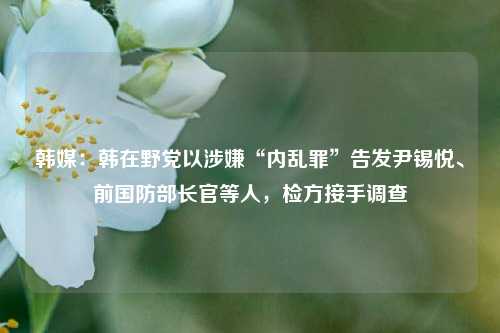 韩媒：韩在野党以涉嫌“内乱罪”告发尹锡悦、前国防部长官等人，检方接手调查